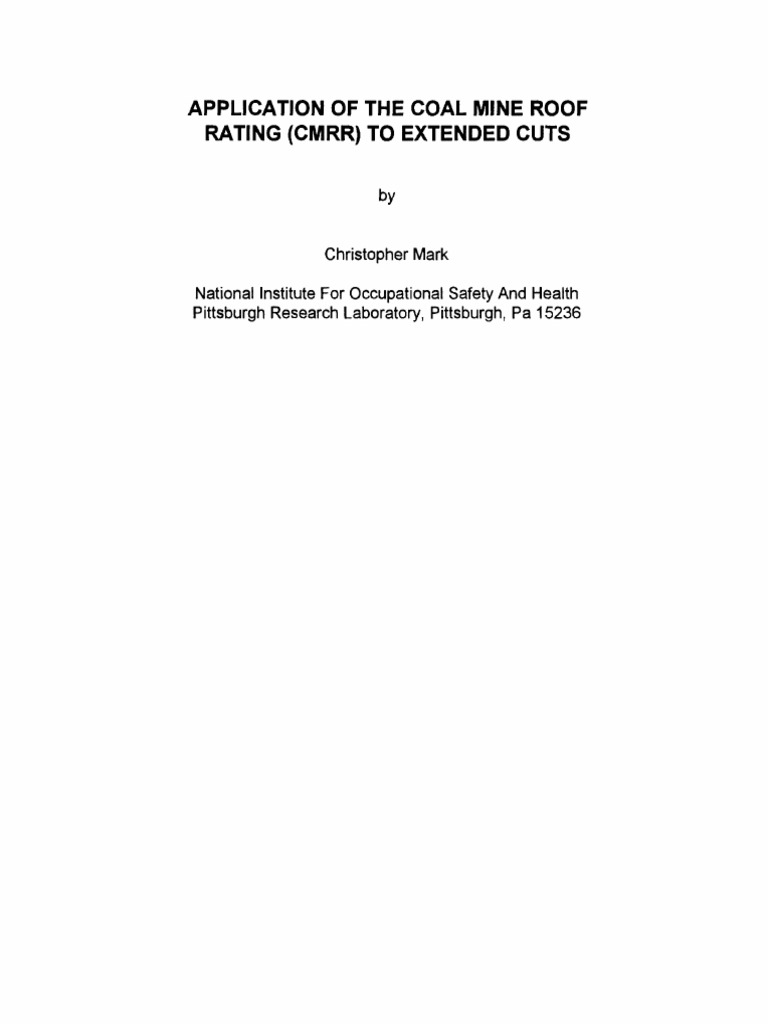 APPLICATION OF THE COAL MINE ROOF RATING (CMRR) TO EXTENDED CUTS

by

Christopher Mark

National Institute For Occupational Safety And Health
Pittsburgh Research Laboratory, Pittsburgh, Pa 15236